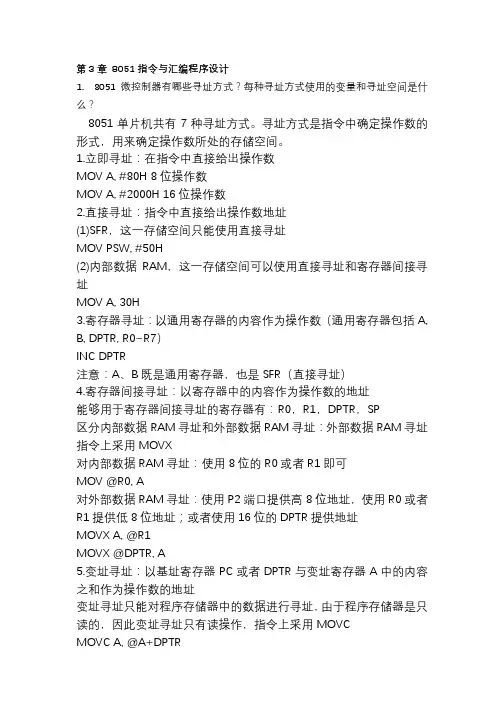 第 3 章 8051 指令与汇编程序设计
1. 8051 微控制器有哪些寻址方式？每种寻址方式使用的变量和寻址空间是什么？

8051 单片机共有 7 种寻址方式。寻址方式是指令中确定操作数的形式，用来确定操作数所处的存储空间。
1.立即寻址：在指令中直接给出操作数
MOV A, #80H 8 位操作数
MOV A, #2000H 16 位操作数
2.直接寻址：指令中直接给出操作数地址
(1)SFR，这一存储空间只能使用直接寻址
MOV PSW, #50H
(2)内部数据 RAM，这一存储空间可以使用直接寻址和寄存器间接寻址
MOV A, 30H
3.寄存器寻址：以通用寄存器的内容作为操作数（通用寄存器包括 A, B, DPTR, R0~R7）
INC DPTR
注意：A、B 既是通用寄存器，也是 SFR（直接寻址）
4.寄存器间接寻址：以寄存器中的内容作为操作数的地址
能够用于寄存器间接寻址的寄存器有：R0，R1，DPTR，SP
区分内部数据 RAM 寻址和外部数据 RAM 寻址：外部数据 RAM 寻址指令上采用 MOVX
对内部数据 RAM 寻址：使用 8 位的 R0 或者 R1 即可
MOV @R0, A
对外部数据 RAM 寻址：使用 P2 端口提供高 8 位地址，使用 R0 或者 R1 提供低 8 位地址；或者使用 16 位的 DPTR 提供地址
MOVX A, @R1
MOVX @DPTR, A
5.变址寻址：以基址寄存器 PC 或者 DPTR 与变址寄存器 A 中的内容之和作为操作数的地址
变址寻址只能对程序存储器中的数据进行寻址，由于程序存储器是只读的，因此变址寻址只有读操作，指令上采用 MOVC
MOVC A, @A+DPTR